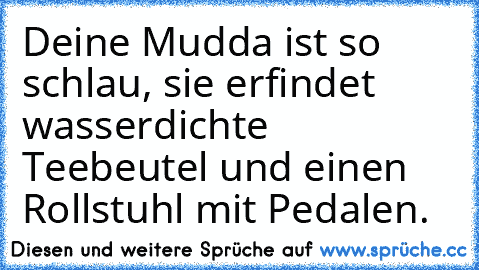 Deine Mudda ist so schlau, sie erfindet wasserdichte Teebeutel und einen Rollstuhl mit Pedalen.

Diesen und weitere Sprüche auf www.sprüche.cc